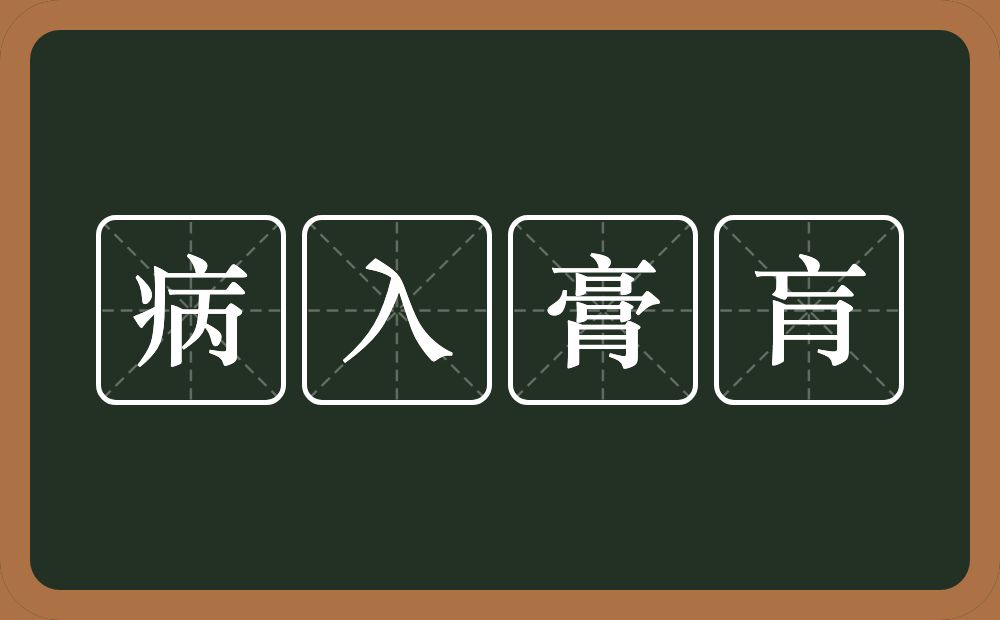 病入膏肓